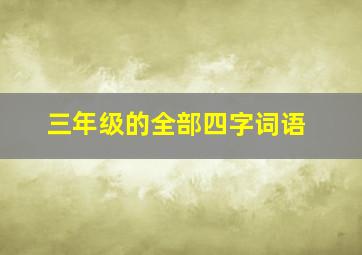 三年级的全部四字词语